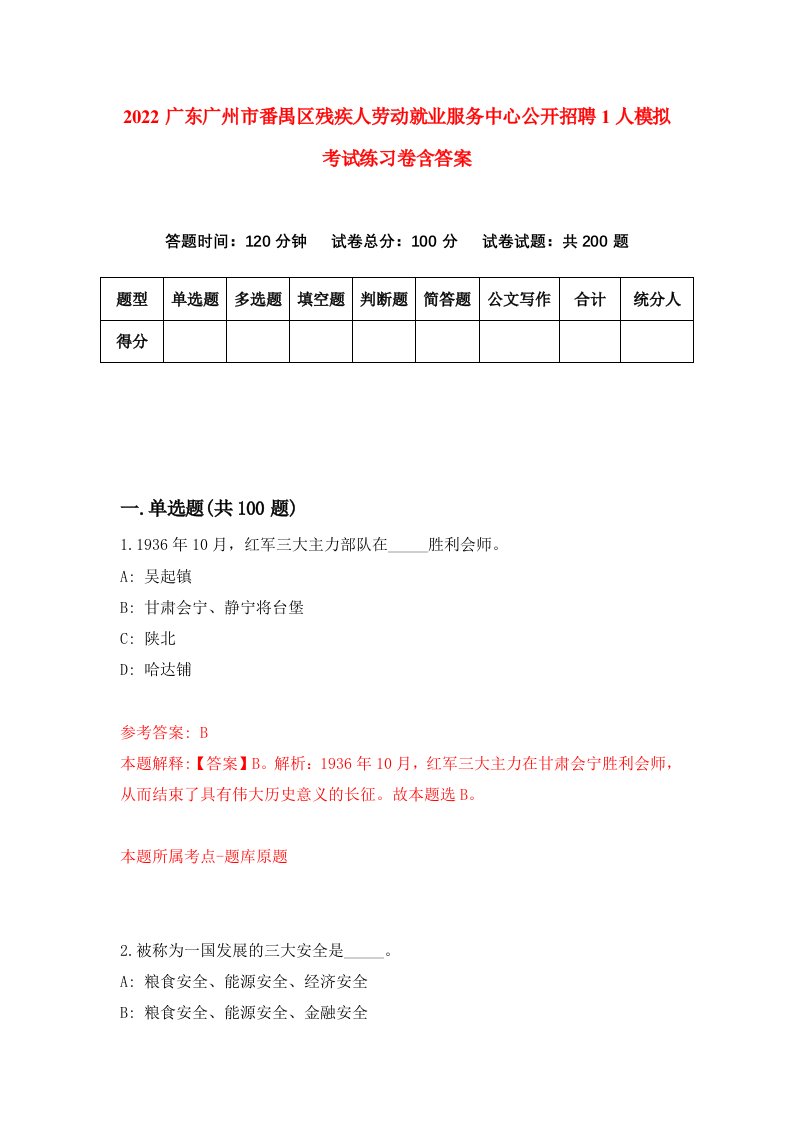 2022 广东广州市番禺区残疾人劳动就业服务中心公开招聘 1 人模拟考试练习卷含答案

答题时间：120 分钟　试卷总分：100 分　试卷试题：共 200 题

| 题型 | 单选题 | 多选题 | 填空题 | 判断题 | 简答题 | 公文写作 | 合计 | 统分人 |
|---|---|---|---|---|---|---|---|---|
| 得分 | | | | | | | | |

一.单选题(共 100 题)

1.1936 年 10 月，红军三大主力部队在_____胜利会师。
A: 吴起镇
B: 甘肃会宁、静宁将台堡
C: 陕北
D: 哈达铺

参考答案: B
本题解释:【答案】B。解析：1936 年 10 月，红军三大主力在甘肃会宁胜利会师，从而结束了具有伟大历史意义的长征。故本题选 B。

本题所属考点-题库原题

2.被称为一国发展的三大安全是_____。
A: 粮食安全、能源安全、经济安全
B: 粮食安全、能源安全、金融安全